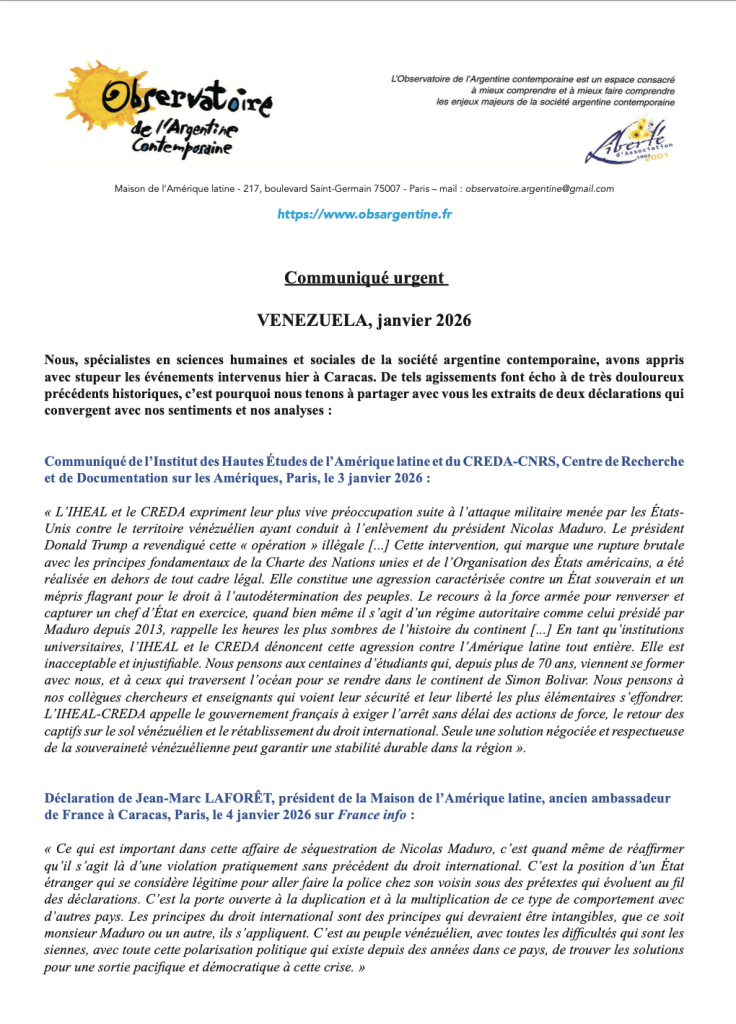 Observatoire de l'Argentine Contemporaine

L'Observatoire de l'Argentine contemporaine est un espace consacré à mieux comprendre et à mieux faire comprendre les enjeux majeurs de la société argentine contemporaine

Liberté d'Association 1901 2001

Maison de l'Amérique latine - 217, boulevard Saint-Germain 75007 - Paris – mail : observatoire.argentine@gmail.com

https://www.obsargentine.fr

Communiqué urgent

VENEZUELA, janvier 2026

Nous, spécialistes en sciences humaines et sociales de la société argentine contemporaine, avons appris avec stupeur les événements intervenus hier à Caracas. De tels agissements font écho à de très douloureux précédents historiques, c'est pourquoi nous tenons à partager avec vous les extraits de deux déclarations qui convergent avec nos sentiments et nos analyses :

Communiqué de l'Institut des Hautes Études de l'Amérique latine et du CREDA-CNRS, Centre de Recherche et de Documentation sur les Amériques, Paris, le 3 janvier 2026 :

« L'IHEAL et le CREDA expriment leur plus vive préoccupation suite à l'attaque militaire menée par les États-Unis contre le territoire vénézuélien ayant conduit à l'enlèvement du président Nicolas Maduro. Le président Donald Trump a revendiqué cette « opération » illégale [...] Cette intervention, qui marque une rupture brutale avec les principes fondamentaux de la Charte des Nations unies et de l'Organisation des États américains, a été réalisée en dehors de tout cadre légal. Elle constitue une agression caractérisée contre un État souverain et un mépris flagrant pour le droit à l'autodétermination des peuples. Le recours à la force armée pour renverser et capturer un chef d'État en exercice, quand bien même il s'agit d'un régime autoritaire comme celui présidé par Maduro depuis 2013, rappelle les heures les plus sombres de l'histoire du continent [...] En tant qu'institutions universitaires, l'IHEAL et le CREDA dénoncent cette agression contre l'Amérique latine tout entière. Elle est inacceptable et injustifiable. Nous pensons aux centaines d'étudiants qui, depuis plus de 70 ans, viennent se former avec nous, et à ceux qui traversent l'océan pour se rendre dans le continent de Simon Bolivar. Nous pensons à nos collègues chercheurs et enseignants qui voient leur sécurité et leur liberté les plus élémentaires s'effondrer. L'IHEAL-CREDA appelle le gouvernement français à exiger l'arrêt sans délai des actions de force, le retour des captifs sur le sol vénézuélien et le rétablissement du droit international. Seule une solution négociée et respectueuse de la souveraineté vénézuélienne peut garantir une stabilité durable dans la région ».

Déclaration de Jean-Marc LAFORÊT, président de la Maison de l'Amérique latine, ancien ambassadeur de France à Caracas, Paris, le 4 janvier 2026 sur France info :

« Ce qui est important dans cette affaire de séquestration de Nicolas Maduro, c'est quand même de réaffirmer qu'il s'agit là d'une violation pratiquement sans précédent du droit international. C'est la position d'un État étranger qui se considère légitime pour aller faire la police chez son voisin sous des prétextes qui évoluent au fil des déclarations. C'est la porte ouverte à la duplication et à la multiplication de ce type de comportement avec d'autres pays. Les principes du droit international sont des principes qui devraient être intangibles, que ce soit monsieur Maduro ou un autre, ils s'appliquent. C'est au peuple vénézuélien, avec toutes les difficultés qui sont les siennes, avec toute cette polarisation politique qui existe depuis des années dans ce pays, de trouver les solutions pour une sortie pacifique et démocratique à cette crise. »